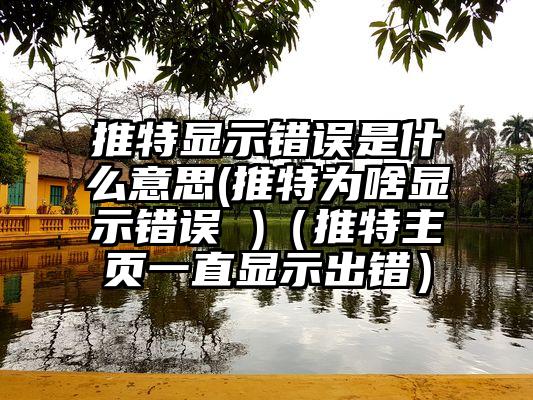 推特显示错误是什么意思(推特为啥显示错误 ）（推特主页一直显示出错）